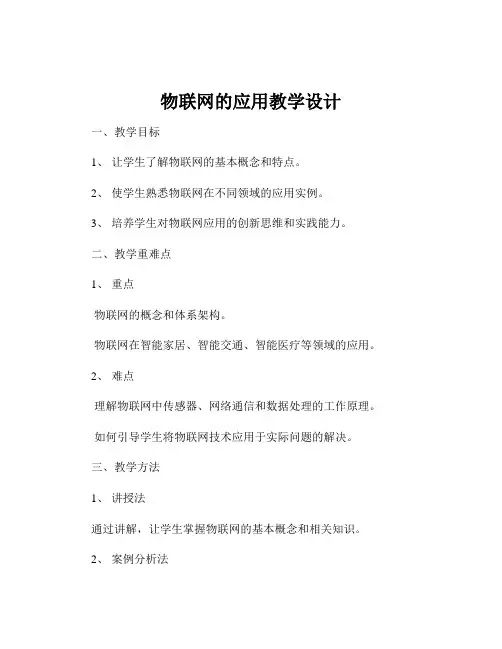 物联网的应用教学设计

一、教学目标

1、 让学生了解物联网的基本概念和特点。

2、 使学生熟悉物联网在不同领域的应用实例。

3、 培养学生对物联网应用的创新思维和实践能力。

二、教学重难点

1、 重点

物联网的概念和体系架构。

物联网在智能家居、智能交通、智能医疗等领域的应用。

2、 难点

理解物联网中传感器、网络通信和数据处理的工作原理。

如何引导学生将物联网技术应用于实际问题的解决。

三、教学方法

1、 讲授法

通过讲解，让学生掌握物联网的基本概念和相关知识。

2、 案例分析法